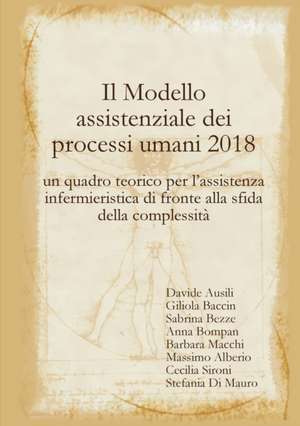 Il Modello assistenziale dei processi umani 2018

un quadro teorico per l'assistenza infermieristica di fronte alla sfida della complessità

Davide Ausili
Giliola Baccin
Sabrina Bezze
Anna Bompan
Barbara Macchi
Massimo Alberio
Cecilia Sironi
Stefania Di Mauro